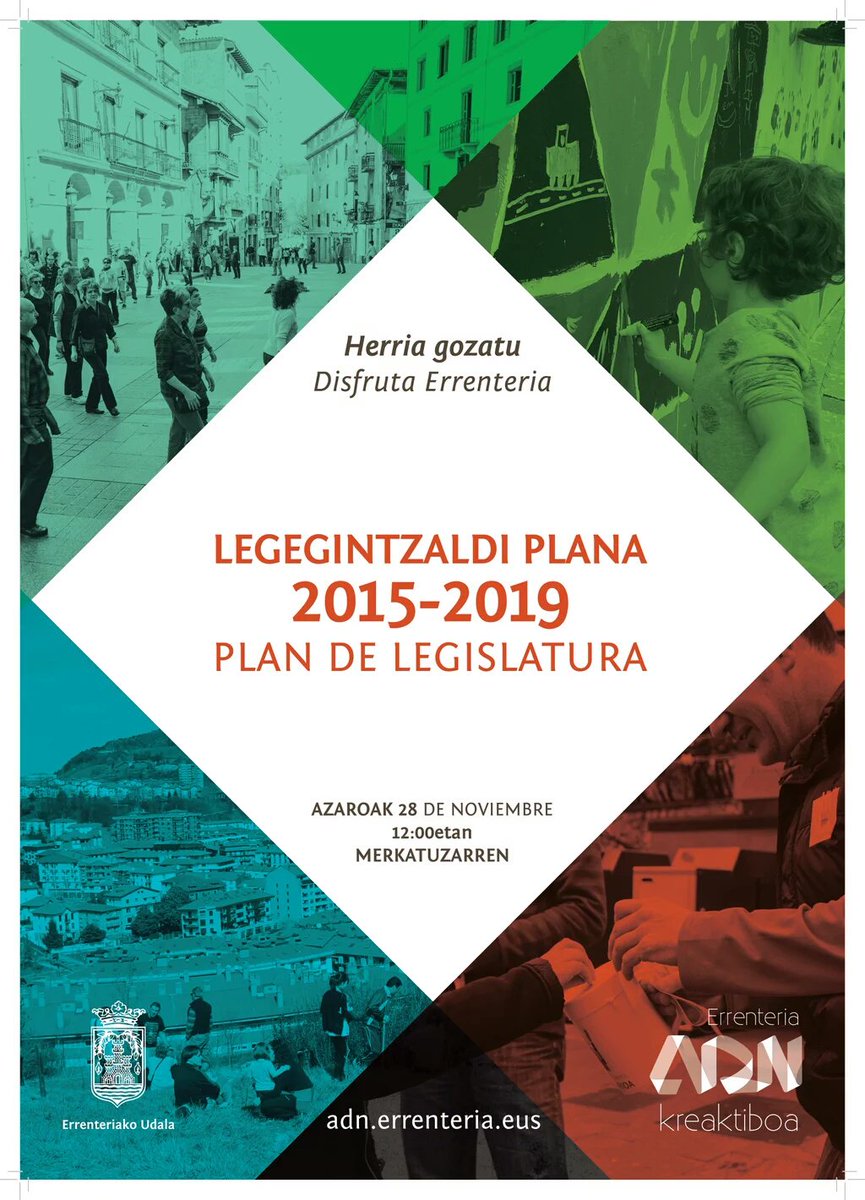 Herria gozatu
Disfruta Errenteria

LEGEGINTZALDI PLANA
2015-2019
PLAN DE LEGISLATURA

AZAROAK 28 DE NOVIEMBRE
12:00etan
MERKATUZARREN

Errenteriako Udala

adn.errenteria.eus

Errenteria
ADN
kreaktiboa